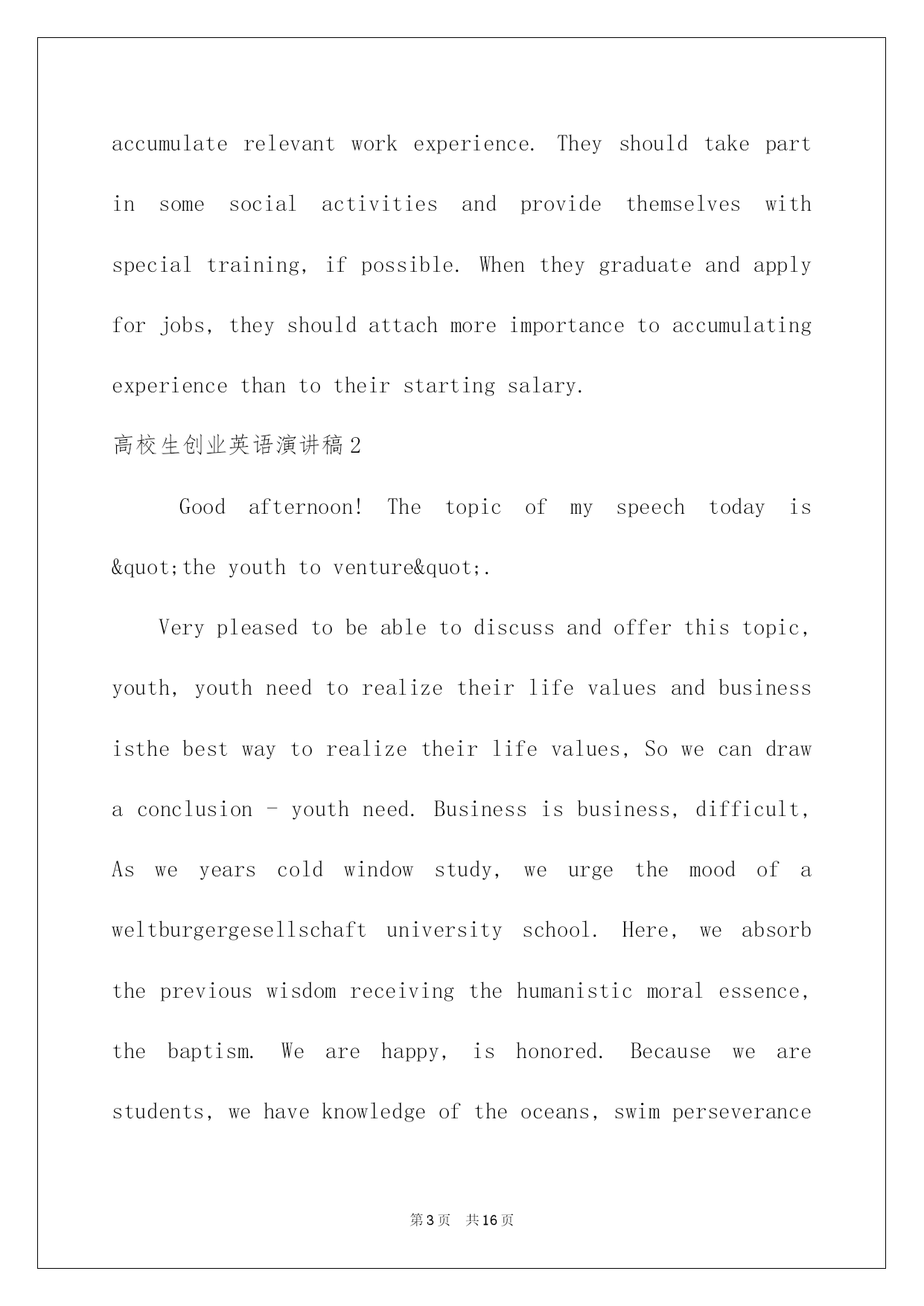 accumulate relevant work experience. They should take part in some social activities and provide themselves with special training, if possible. When they graduate and apply for jobs, they should attach more importance to accumulating experience than to their starting salary.

高校生创业英语演讲稿2

Good afternoon! The topic of my speech today is &quot;the youth to venture&quot;.

Very pleased to be able to discuss and offer this topic, youth, youth need to realize their life values and business isthe best way to realize their life values, So we can draw a conclusion - youth need. Business is business, difficult, As we years cold window study, we urge the mood of a weltburgergesellschaft university school. Here, we absorb the previous wisdom receiving the humanistic moral essence, the baptism. We are happy, is honored. Because we are students, we have knowledge of the oceans, swim perseverance

第3页 共16页